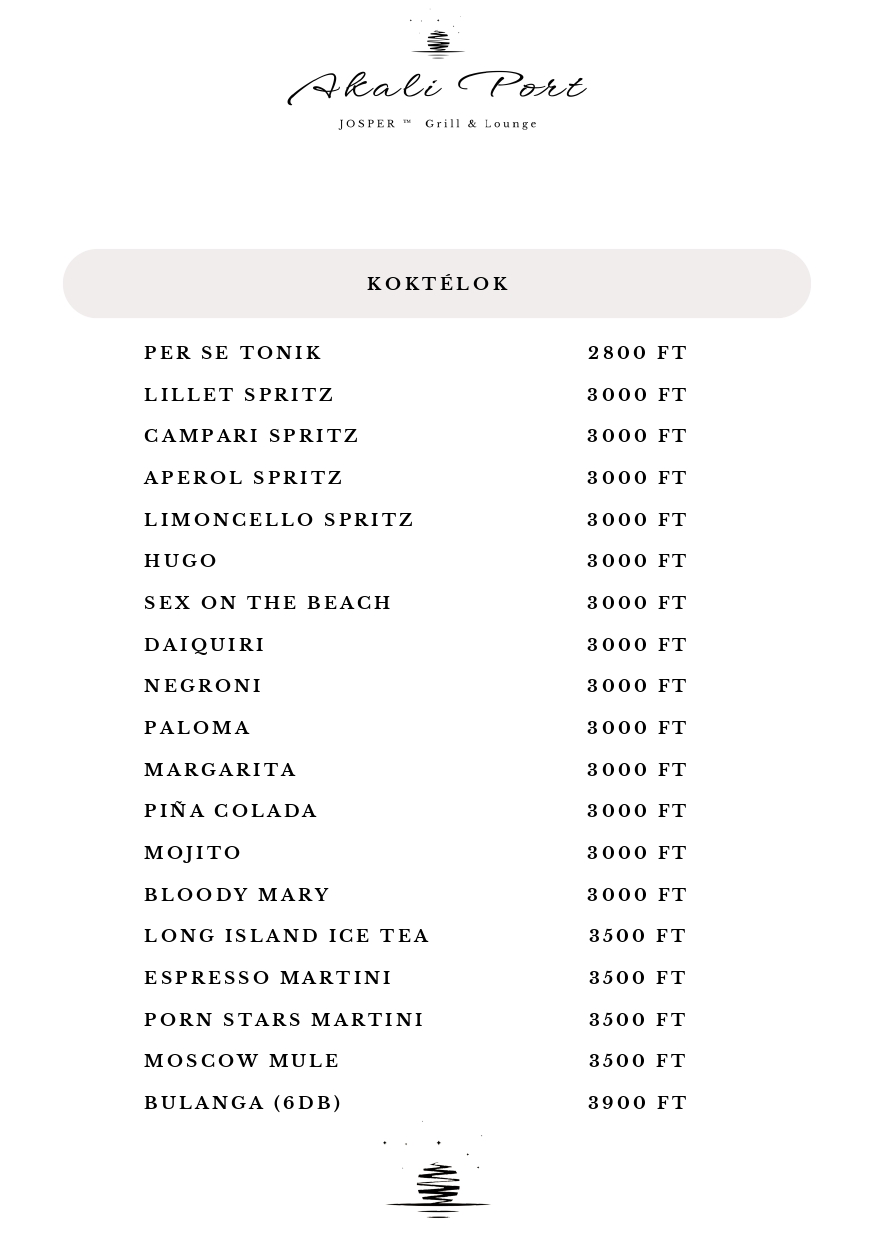 Akali Port
JOSPER ™ Grill & Lounge

KOKTÉLOK

| | |
|---|---|
| PER SE TONIK | 2800 FT |
| LILLET SPRITZ | 3000 FT |
| CAMPARI SPRITZ | 3000 FT |
| APEROL SPRITZ | 3000 FT |
| LIMONCELLO SPRITZ | 3000 FT |
| HUGO | 3000 FT |
| SEX ON THE BEACH | 3000 FT |
| DAIQUIRI | 3000 FT |
| NEGRONI | 3000 FT |
| PALOMA | 3000 FT |
| MARGARITA | 3000 FT |
| PIÑA COLADA | 3000 FT |
| MOJITO | 3000 FT |
| BLOODY MARY | 3000 FT |
| LONG ISLAND ICE TEA | 3500 FT |
| ESPRESSO MARTINI | 3500 FT |
| PORN STARS MARTINI | 3500 FT |
| MOSCOW MULE | 3500 FT |
| BULANGA (6DB) | 3900 FT |